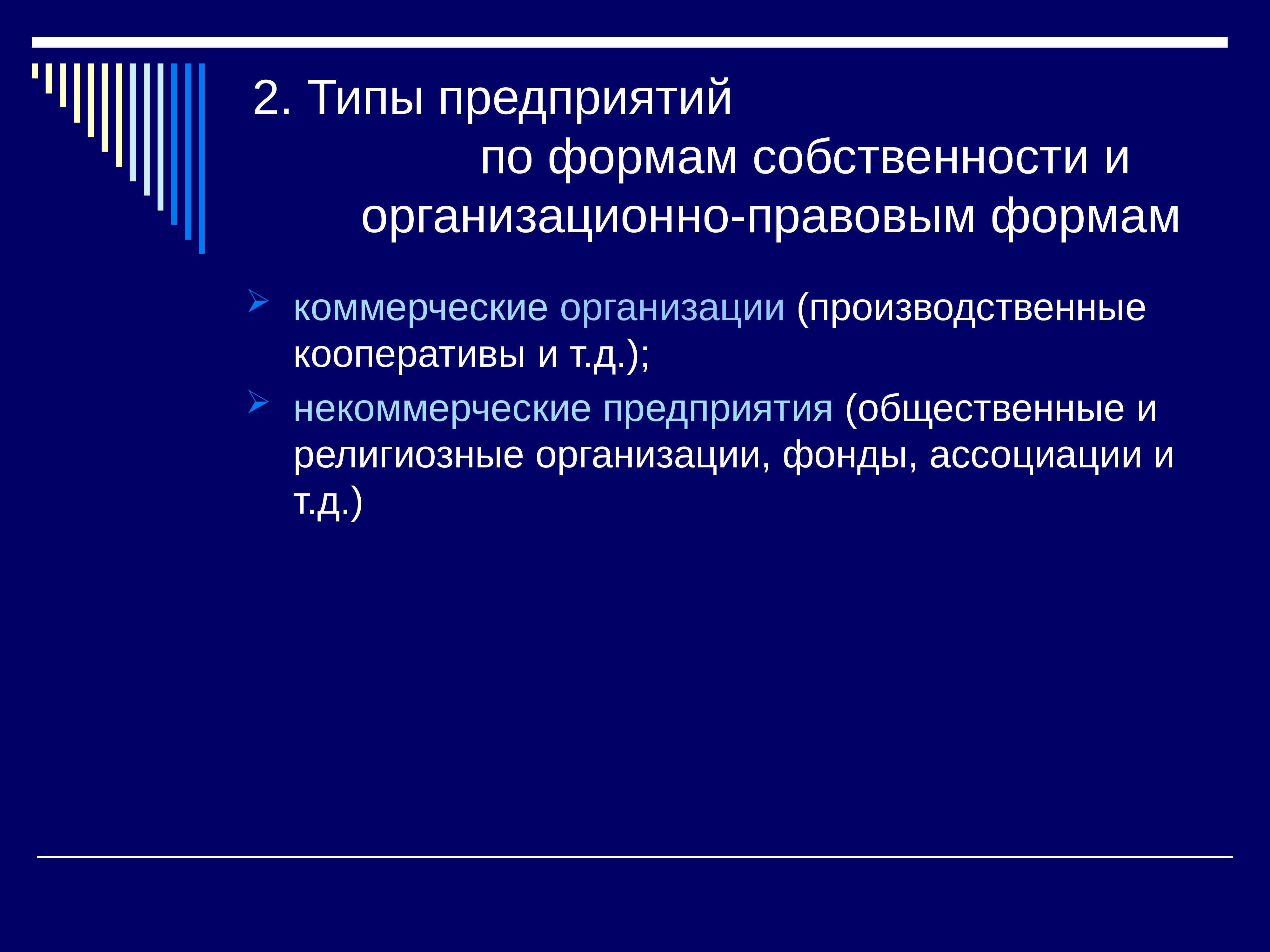 2. Типы предприятий
по формам собственности и организационно-правовым формам

коммерческие организации (производственные кооперативы и т.д.);

некоммерческие предприятия (общественные и религиозные организации, фонды, ассоциации и т.д.)